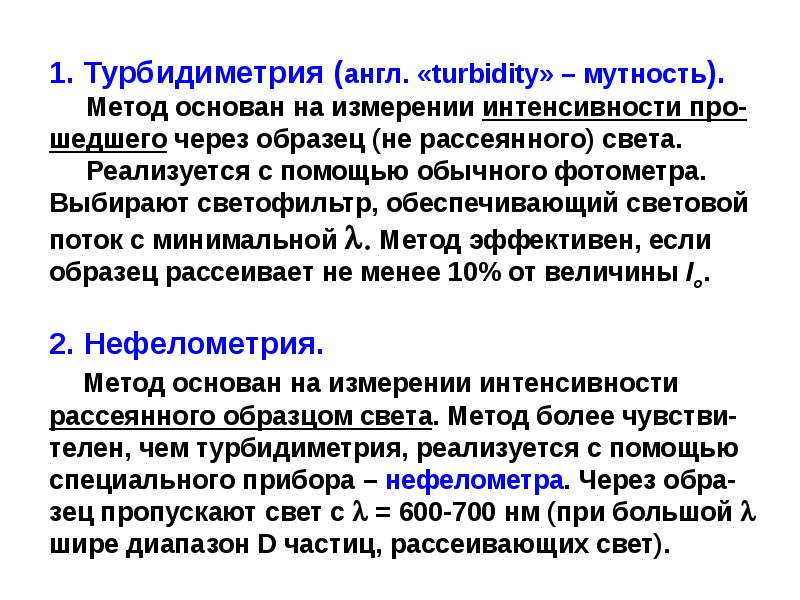 1. Турбидиметрия (англ. «turbidity» – мутность).

Метод основан на измерении интенсивности прошедшего через образец (не рассеянного) света.

Реализуется с помощью обычного фотометра. Выбирают светофильтр, обеспечивающий световой поток с минимальной $\lambda$. Метод эффективен, если образец рассеивает не менее 10% от величины $I_o$.

2. Нефелометрия.

Метод основан на измерении интенсивности рассеянного образцом света. Метод более чувствителен, чем турбидиметрия, реализуется с помощью специального прибора – нефелометра. Через образец пропускают свет с $\lambda$ = 600-700 нм (при большой $\lambda$ шире диапазон D частиц, рассеивающих свет).